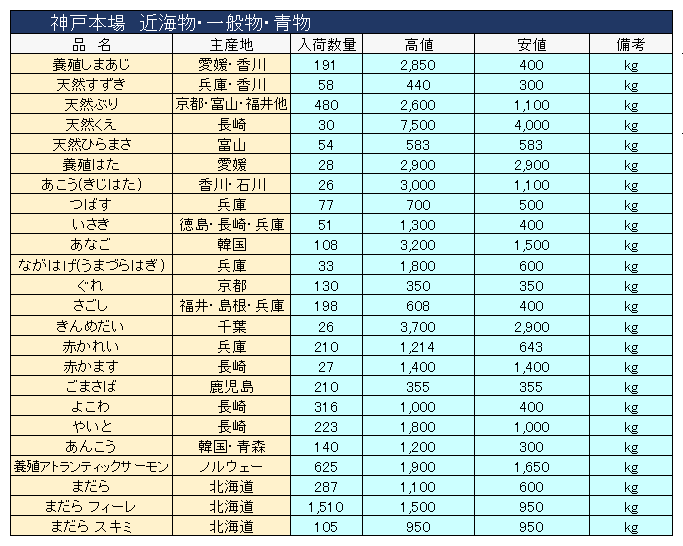 神戸本場　近海物・一般物・青物

| 品　名 | 主産地 | 入荷数量 | 高値 | 安値 | 備考 |
|---|---|---|---|---|---|
| 養殖しまあじ | 愛媛・香川 | 191 | 2,850 | 400 | kg |
| 天然すずき | 兵庫・香川 | 58 | 440 | 300 | kg |
| 天然ぶり | 京都・富山・福井他 | 480 | 2,600 | 1,100 | kg |
| 天然くえ | 長崎 | 30 | 7,500 | 4,000 | kg |
| 天然ひらまさ | 富山 | 54 | 583 | 583 | kg |
| 養殖はた | 愛媛 | 28 | 2,900 | 2,900 | kg |
| あこう(きじはた) | 香川・石川 | 26 | 3,000 | 1,100 | kg |
| つばす | 兵庫 | 77 | 700 | 500 | kg |
| いさき | 徳島・長崎・兵庫 | 51 | 1,300 | 400 | kg |
| あなご | 韓国 | 108 | 3,200 | 1,500 | kg |
| ながはげ(うまづらはぎ) | 兵庫 | 33 | 1,800 | 600 | kg |
| ぐれ | 京都 | 130 | 350 | 350 | kg |
| さごし | 福井・島根・兵庫 | 198 | 608 | 400 | kg |
| きんめだい | 千葉 | 26 | 3,700 | 2,900 | kg |
| 赤かれい | 兵庫 | 210 | 1,214 | 643 | kg |
| 赤かます | 長崎 | 27 | 1,400 | 1,400 | kg |
| ごまさば | 鹿児島 | 210 | 355 | 355 | kg |
| よこわ | 長崎 | 316 | 1,000 | 400 | kg |
| やいと | 長崎 | 223 | 1,800 | 1,000 | kg |
| あんこう | 韓国・青森 | 140 | 1,200 | 300 | kg |
| 養殖アトランティックサーモン | ノルウェー | 625 | 1,900 | 1,650 | kg |
| まだら | 北海道 | 287 | 1,100 | 600 | kg |
| まだら フィーレ | 北海道 | 1,510 | 1,500 | 950 | kg |
| まだら スキミ | 北海道 | 105 | 950 | 950 | kg |